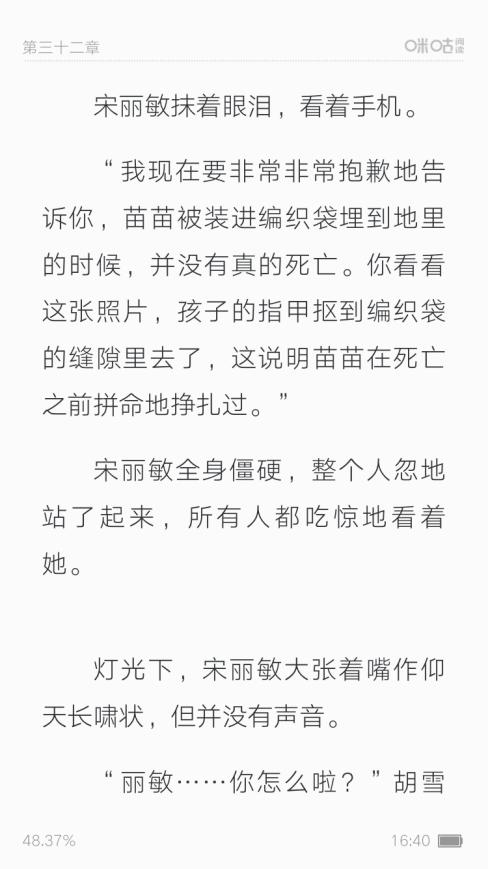 第三十二章

咪咕阅读

宋丽敏抹着眼泪，看着手机。

“我现在要非常非常抱歉地告诉你，苗苗被装进编织袋埋到地里的时候，并没有真的死亡。你看看这张照片，孩子的指甲抠到编织袋的缝隙里去了，这说明苗苗在死亡之前拼命地挣扎过。”

宋丽敏全身僵硬，整个人忽地站了起来，所有人都吃惊地看着她。

灯光下，宋丽敏大张着嘴作仰天长啸状，但并没有声音。

“丽敏……你怎么啦？”胡雪

48.37%

16:40